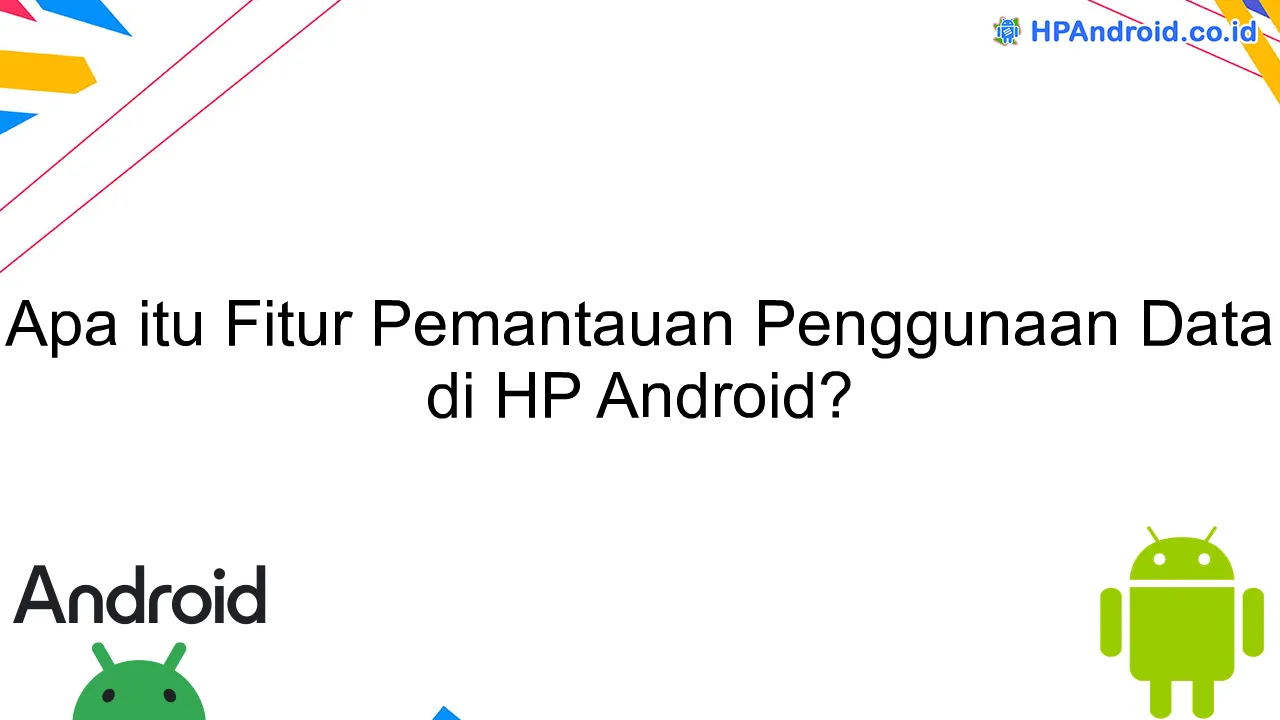 HPAndroid.co.id

Apa itu Fitur Pemantauan Penggunaan Data di HP Android?

Android